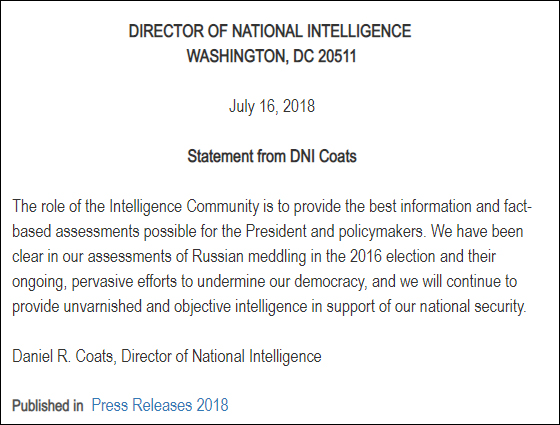 DIRECTOR OF NATIONAL INTELLIGENCE
WASHINGTON, DC 20511

July 16, 2018

Statement from DNI Coats

The role of the Intelligence Community is to provide the best information and fact-based assessments possible for the President and policymakers. We have been clear in our assessments of Russian meddling in the 2016 election and their ongoing, pervasive efforts to undermine our democracy, and we will continue to provide unvarnished and objective intelligence in support of our national security.

Daniel R. Coats, Director of National Intelligence

Published in Press Releases 2018